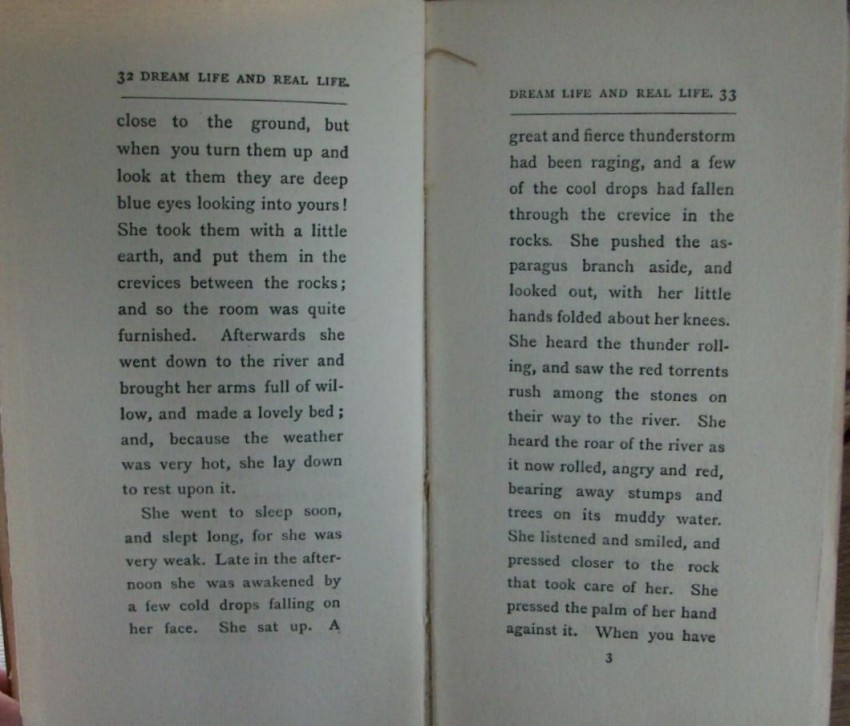 32 DREAM LIFE AND REAL LIFE.

close to the ground, but when you turn them up and look at them they are deep blue eyes looking into yours! She took them with a little earth, and put them in the crevices between the rocks; and so the room was quite furnished. Afterwards she went down to the river and brought her arms full of willow, and made a lovely bed; and, because the weather was very hot, she lay down to rest upon it.

She went to sleep soon, and slept long, for she was very weak. Late in the afternoon she was awakened by a few cold drops falling on her face. She sat up. A

DREAM LIFE AND REAL LIFE. 33

great and fierce thunderstorm had been raging, and a few of the cool drops had fallen through the crevice in the rocks. She pushed the asparagus branch aside, and looked out, with her little hands folded about her knees. She heard the thunder rolling, and saw the red torrents rush among the stones on their way to the river. She heard the roar of the river as it now rolled, angry and red, bearing away stumps and trees on its muddy water. She listened and smiled, and pressed closer to the rock that took care of her. She pressed the palm of her hand against it. When you have

3